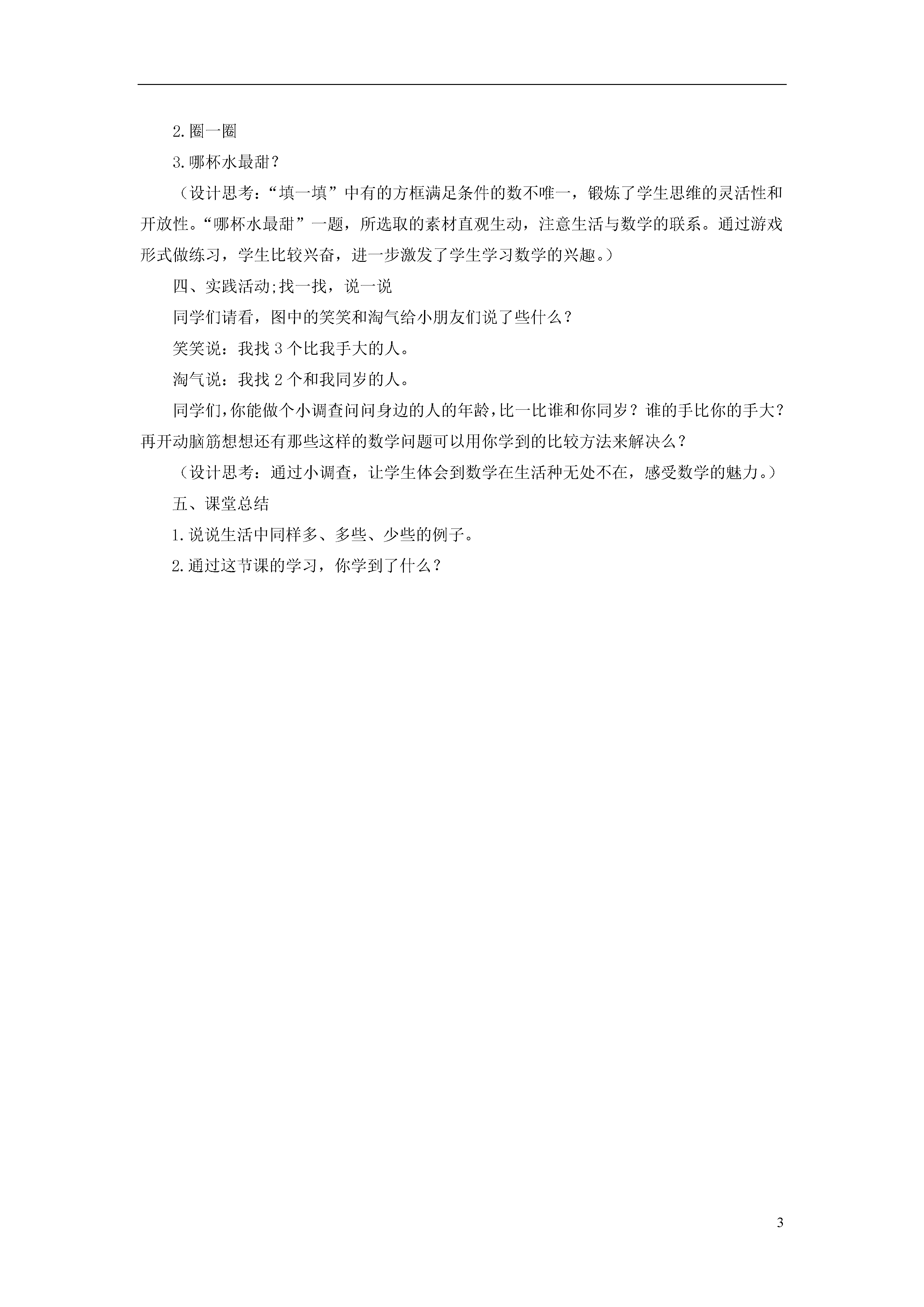 2.圈一圈

3.哪杯水最甜？

（设计思考：“填一填”中有的方框满足条件的数不唯一，锻炼了学生思维的灵活性和开放性。“哪杯水最甜”一题，所选取的素材直观生动，注意生活与数学的联系。通过游戏形式做练习，学生比较兴奋，进一步激发了学生学习数学的兴趣。）

四、实践活动;找一找，说一说

同学们请看，图中的笑笑和淘气给小朋友们说了些什么？

笑笑说：我找3个比我手大的人。

淘气说：我找2个和我同岁的人。

同学们，你能做个小调查问问身边的人的年龄，比一比谁和你同岁？谁的手比你的手大？再开动脑筋想想还有那些这样的数学问题可以用你学到的比较方法来解决么？

（设计思考：通过小调查，让学生体会到数学在生活种无处不在，感受数学的魅力。）

五、课堂总结

1.说说生活中同样多、多些、少些的例子。

2.通过这节课的学习，你学到了什么？

3